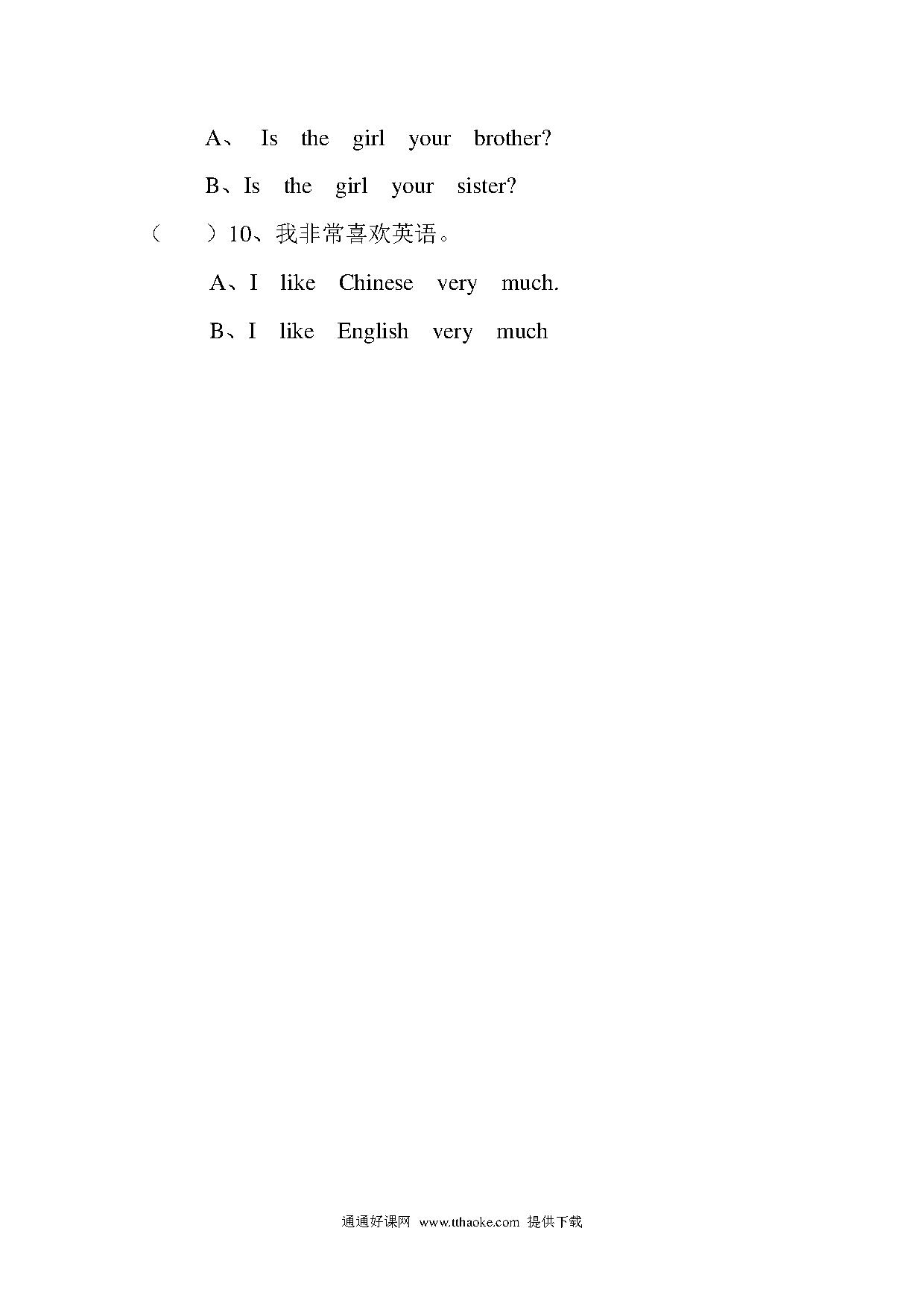 A、 Is the girl your brother?

B、Is the girl your sister?

（ ）10、我非常喜欢英语。

A、I like Chinese very much.

B、I like English very much

通通好课网 www.tthaoke.com 提供下载